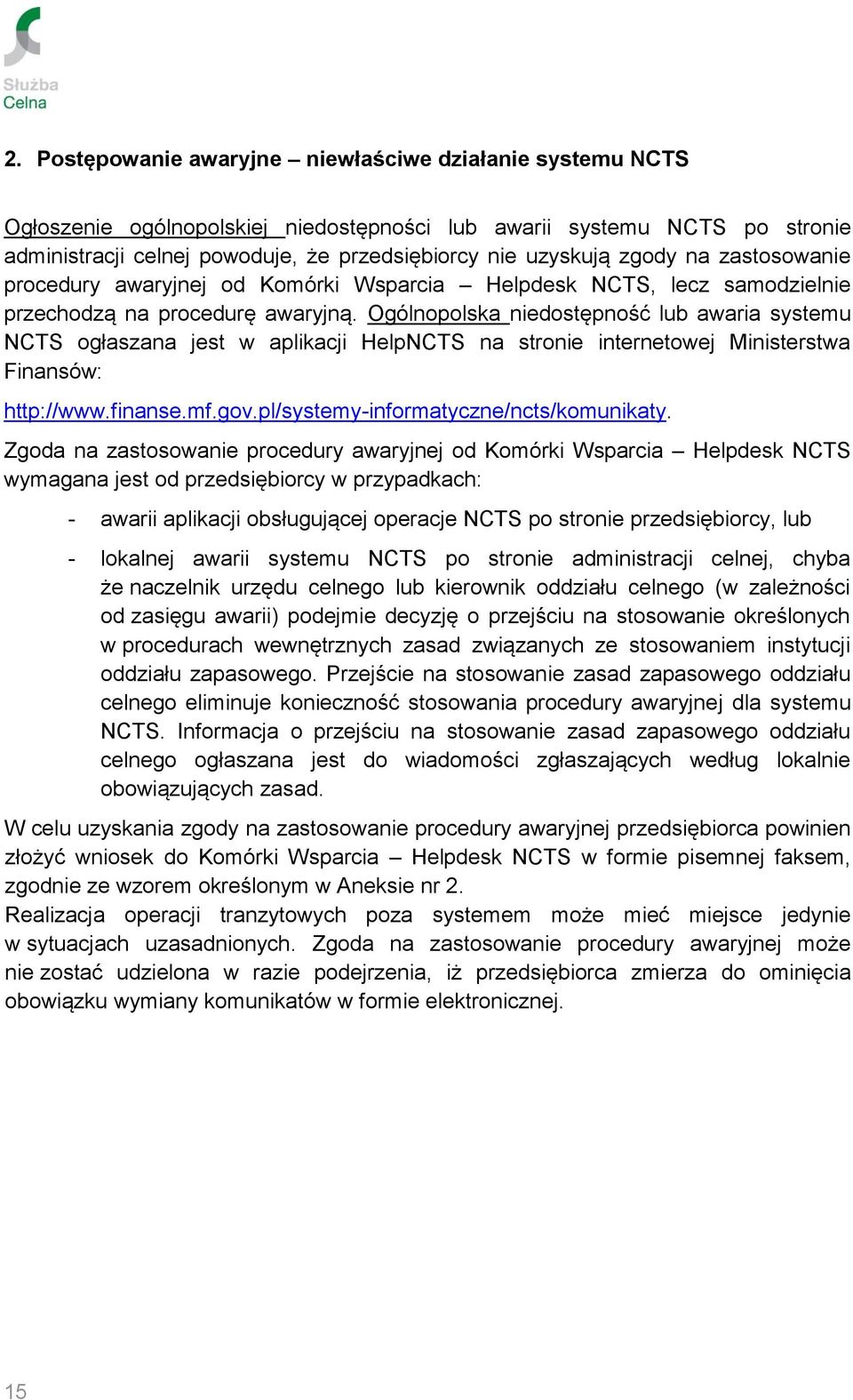 Służba
Celna

2. Postępowanie awaryjne – niewłaściwe działanie systemu NCTS

Ogłoszenie ogólnopolskiej niedostępności lub awarii systemu NCTS po stronie administracji celnej powoduje, że przedsiębiorcy nie uzyskują zgody na zastosowanie procedury awaryjnej od Komórki Wsparcia – Helpdesk NCTS, lecz samodzielnie przechodzą na procedurę awaryjną. Ogólnopolska niedostępność lub awaria systemu NCTS ogłaszana jest w aplikacji HelpNCTS na stronie internetowej Ministerstwa Finansów:

http://www.finanse.mf.gov.pl/systemy-informatyczne/ncts/komunikaty.

Zgoda na zastosowanie procedury awaryjnej od Komórki Wsparcia – Helpdesk NCTS wymagana jest od przedsiębiorcy w przypadkach:

- awarii aplikacji obsługującej operacje NCTS po stronie przedsiębiorcy, lub

- lokalnej awarii systemu NCTS po stronie administracji celnej, chyba że naczelnik urzędu celnego lub kierownik oddziału celnego (w zależności od zasięgu awarii) podejmie decyzję o przejściu na stosowanie określonych w procedurach wewnętrznych zasad związanych ze stosowaniem instytucji oddziału zapasowego. Przejście na stosowanie zasad zapasowego oddziału celnego eliminuje konieczność stosowania procedury awaryjnej dla systemu NCTS. Informacja o przejściu na stosowanie zasad zapasowego oddziału celnego ogłaszana jest do wiadomości zgłaszających według lokalnie obowiązujących zasad.

W celu uzyskania zgody na zastosowanie procedury awaryjnej przedsiębiorca powinien złożyć wniosek do Komórki Wsparcia – Helpdesk NCTS w formie pisemnej faksem, zgodnie ze wzorem określonym w Aneksie nr 2.
Realizacja operacji tranzytowych poza systemem może mieć miejsce jedynie w sytuacjach uzasadnionych. Zgoda na zastosowanie procedury awaryjnej może nie zostać udzielona w razie podejrzenia, iż przedsiębiorca zmierza do ominięcia obowiązku wymiany komunikatów w formie elektronicznej.

15